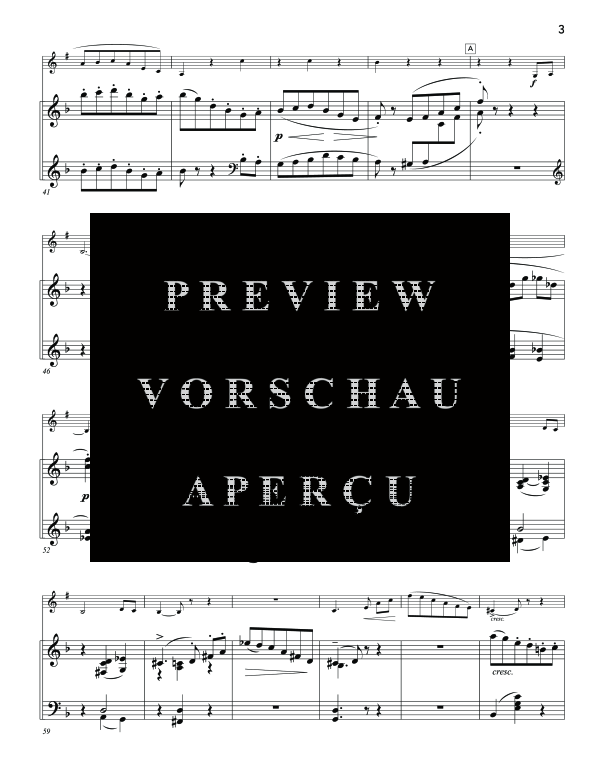 3

A

f

p

41

PREVIEW
VORSCHAU
APERÇU

46

p

52

cresc.

cresc.

59